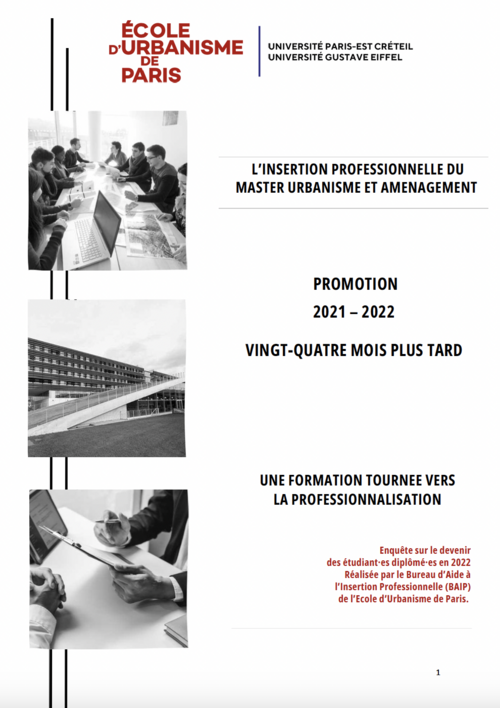 ÉCOLE D'URBANISME DE PARIS

UNIVERSITÉ PARIS-EST CRÉTEIL
UNIVERSITÉ GUSTAVE EIFFEL

L'INSERTION PROFESSIONNELLE DU MASTER URBANISME ET AMENAGEMENT

PROMOTION
2021 – 2022

VINGT-QUATRE MOIS PLUS TARD

UNE FORMATION TOURNEE VERS LA PROFESSIONNALISATION

Enquête sur le devenir des étudiant·es diplômé·es en 2022
Réalisée par le Bureau d'Aide à l'Insertion Professionnelle (BAIP) de l'Ecole d'Urbanisme de Paris.

1